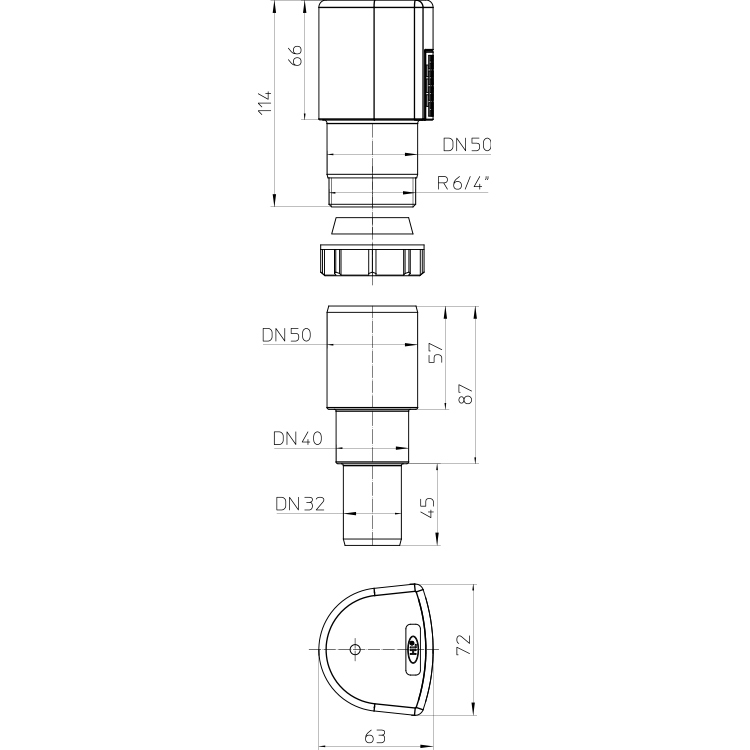 114
66
DN 50
R 6/4"
DN 50
57
87
DN 40
DN 32
45
HL
72
63